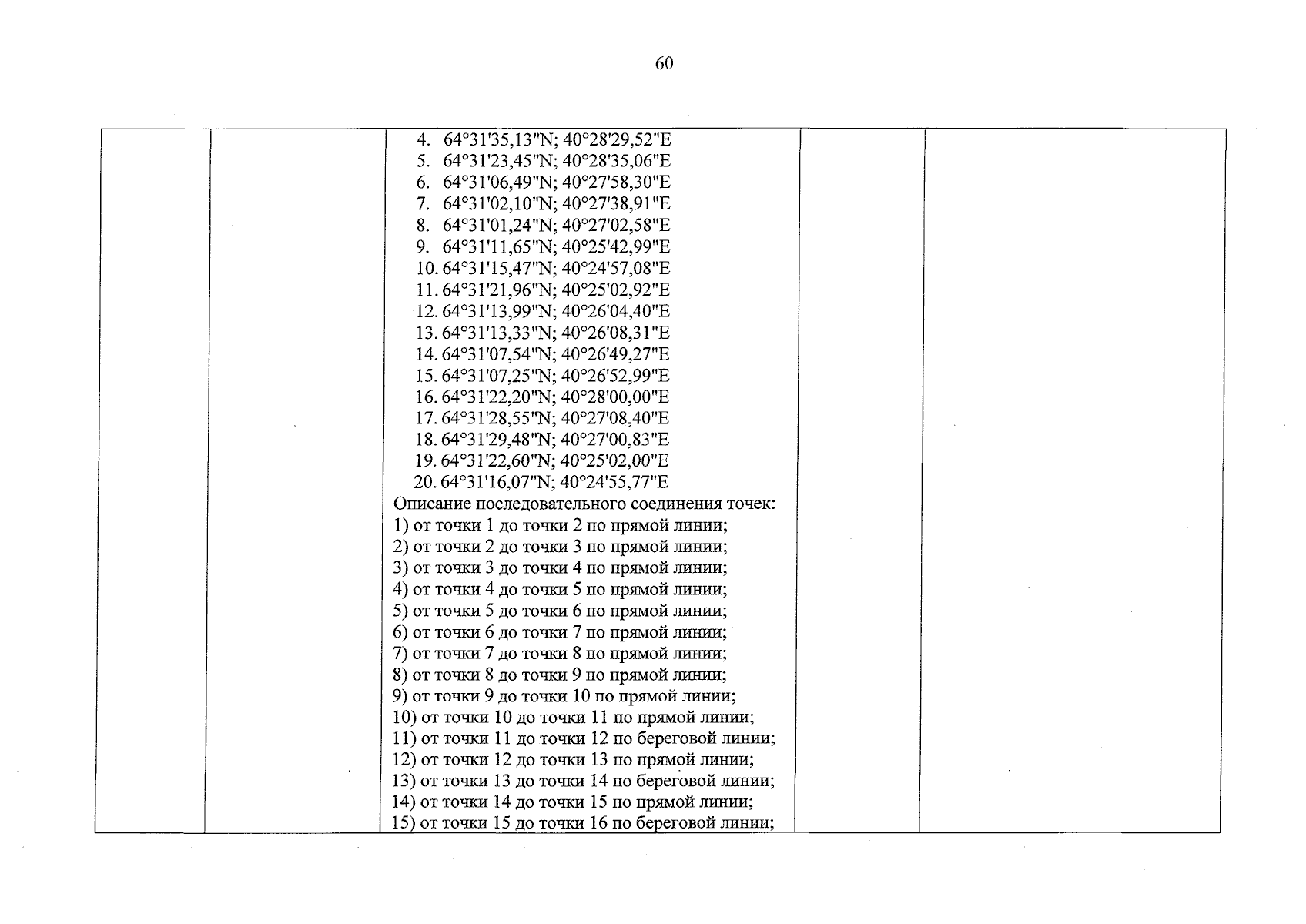 60

4. 64°31'35,13"N; 40°28'29,52"E
5. 64°31'23,45"N; 40°28'35,06"E
6. 64°31'06,49"N; 40°27'58,30"E
7. 64°31'02,10"N; 40°27'38,91"E
8. 64°31'01,24"N; 40°27'02,58"E
9. 64°31'11,65"N; 40°25'42,99"E
10. 64°31'15,47"N; 40°24'57,08"E
11. 64°31'21,96"N; 40°25'02,92"E
12. 64°31'13,99"N; 40°26'04,40"E
13. 64°31'13,33"N; 40°26'08,31"E
14. 64°31'07,54"N; 40°26'49,27"E
15. 64°31'07,25"N; 40°26'52,99"E
16. 64°31'22,20"N; 40°28'00,00"E
17. 64°31'28,55"N; 40°27'08,40"E
18. 64°31'29,48"N; 40°27'00,83"E
19. 64°31'22,60"N; 40°25'02,00"E
20. 64°31'16,07"N; 40°24'55,77"E

Описание последовательного соединения точек:
1) от точки 1 до точки 2 по прямой линии;
2) от точки 2 до точки 3 по прямой линии;
3) от точки 3 до точки 4 по прямой линии;
4) от точки 4 до точки 5 по прямой линии;
5) от точки 5 до точки 6 по прямой линии;
6) от точки 6 до точки 7 по прямой линии;
7) от точки 7 до точки 8 по прямой линии;
8) от точки 8 до точки 9 по прямой линии;
9) от точки 9 до точки 10 по прямой линии;
10) от точки 10 до точки 11 по прямой линии;
11) от точки 11 до точки 12 по береговой линии;
12) от точки 12 до точки 13 по прямой линии;
13) от точки 13 до точки 14 по береговой линии;
14) от точки 14 до точки 15 по прямой линии;
15) от точки 15 до точки 16 по береговой линии;